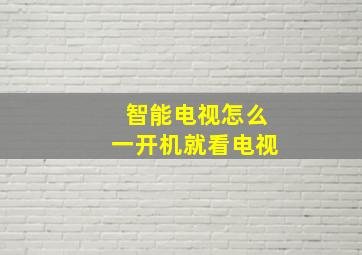 智能电视怎么
一开机就看电视